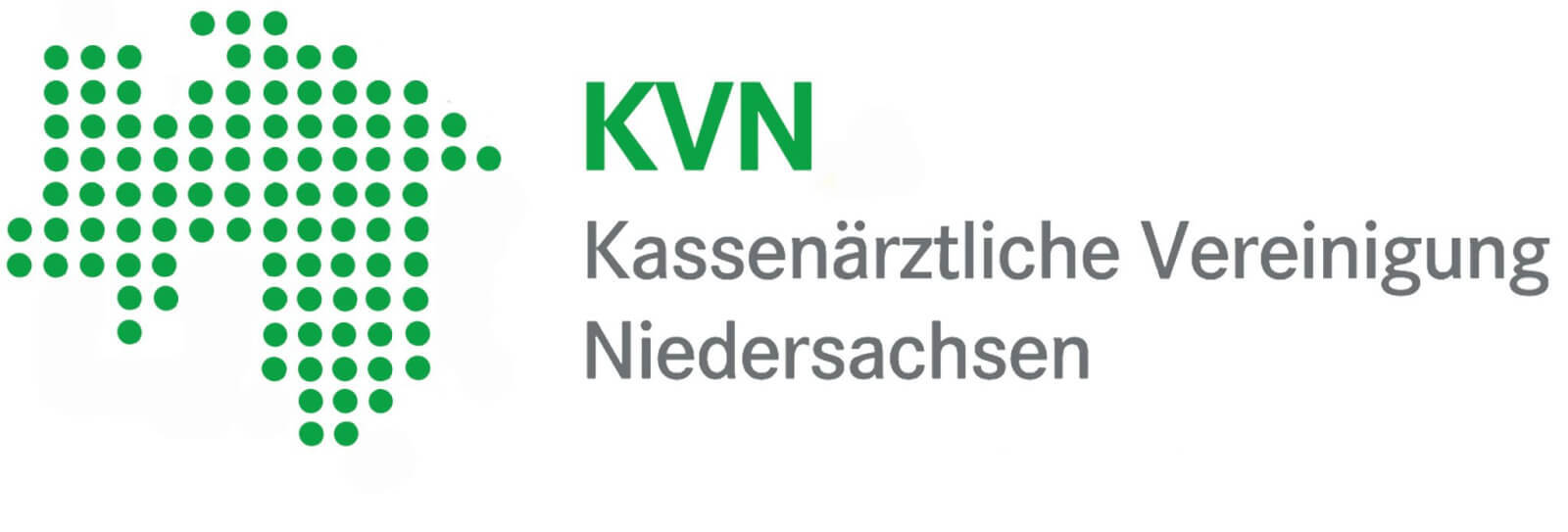 KVN
Kassenärztliche Vereinigung Niedersachsen